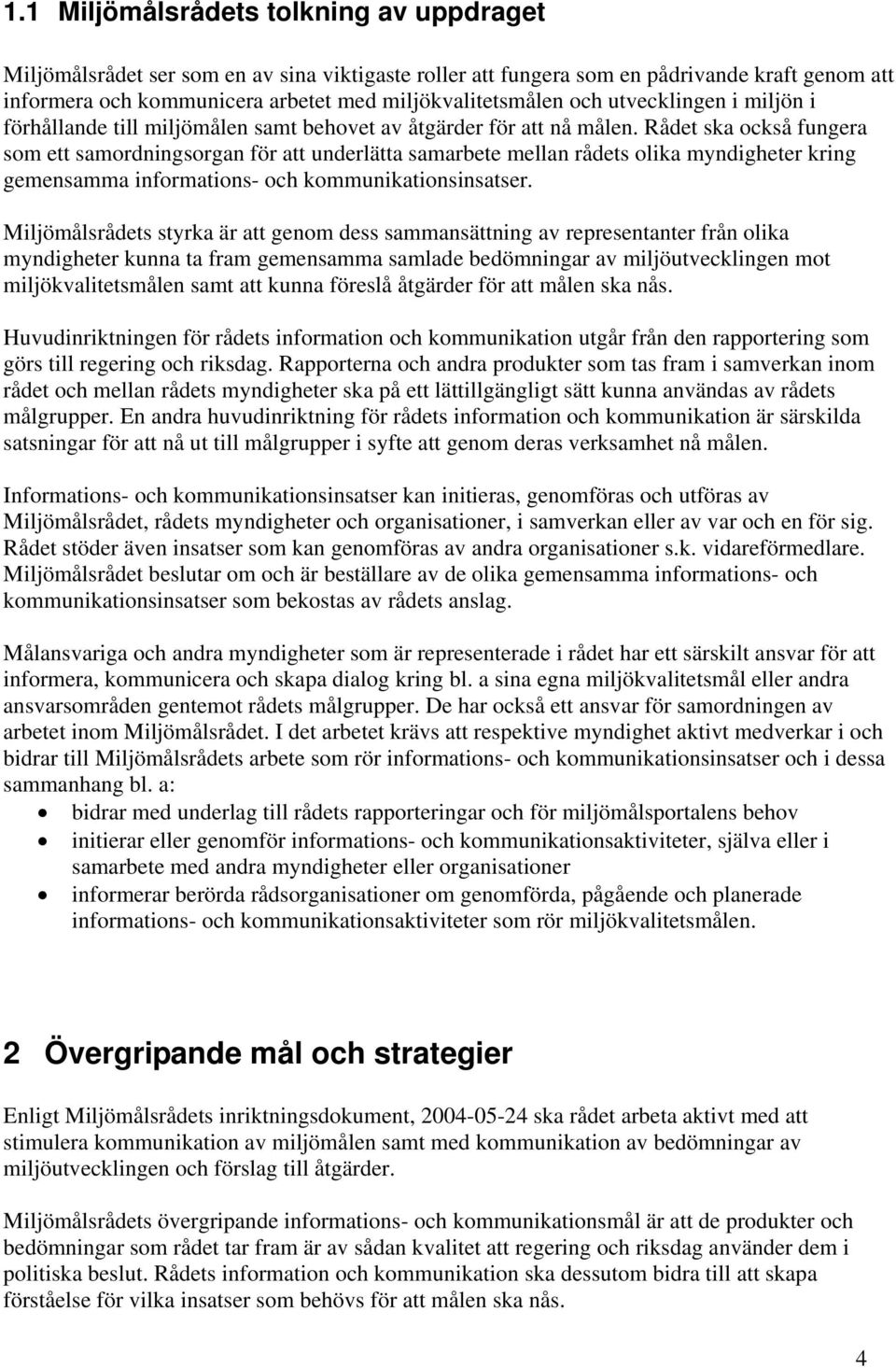 1.1 Miljömålsrådets tolkning av uppdraget

Miljömålsrådet ser som en av sina viktigaste roller att fungera som en pådrivande kraft genom att informera och kommunicera arbetet med miljökvalitetsmålen och utvecklingen i miljön i förhållande till miljömålen samt behovet av åtgärder för att nå målen. Rådet ska också fungera som ett samordningsorgan för att underlätta samarbete mellan rådets olika myndigheter kring gemensamma informations- och kommunikationsinsatser.

Miljömålsrådets styrka är att genom dess sammansättning av representanter från olika myndigheter kunna ta fram gemensamma samlade bedömningar av miljöutvecklingen mot miljökvalitetsmålen samt att kunna föreslå åtgärder för att målen ska nås.

Huvudinriktningen för rådets information och kommunikation utgår från den rapportering som görs till regering och riksdag. Rapporterna och andra produkter som tas fram i samverkan inom rådet och mellan rådets myndigheter ska på ett lättillgängligt sätt kunna användas av rådets målgrupper. En andra huvudinriktning för rådets information och kommunikation är särskilda satsningar för att nå ut till målgrupper i syfte att genom deras verksamhet nå målen.

Informations- och kommunikationsinsatser kan initieras, genomföras och utföras av Miljömålsrådet, rådets myndigheter och organisationer, i samverkan eller av var och en för sig. Rådet stöder även insatser som kan genomföras av andra organisationer s.k. vidareförmedlare. Miljömålsrådet beslutar om och är beställare av de olika gemensamma informations- och kommunikationsinsatser som bekostas av rådets anslag.

Målansvariga och andra myndigheter som är representerade i rådet har ett särskilt ansvar för att informera, kommunicera och skapa dialog kring bl. a sina egna miljökvalitetsmål eller andra ansvarsområden gentemot rådets målgrupper. De har också ett ansvar för samordningen av arbetet inom Miljömålsrådet. I det arbetet krävs att respektive myndighet aktivt medverkar i och bidrar till Miljömålsrådets arbete som rör informations- och kommunikationsinsatser och i dessa sammanhang bl. a:
• bidrar med underlag till rådets rapporteringar och för miljömålsportalens behov
• initierar eller genomför informations- och kommunikationsaktiviteter, själva eller i samarbete med andra myndigheter eller organisationer
• informerar berörda rådsorganisationer om genomförda, pågående och planerade informations- och kommunikationsaktiviteter som rör miljökvalitetsmålen.

2 Övergripande mål och strategier

Enligt Miljömålsrådets inriktningsdokument, 2004-05-24 ska rådet arbeta aktivt med att stimulera kommunikation av miljömålen samt med kommunikation av bedömningar av miljöutvecklingen och förslag till åtgärder.

Miljömålsrådets övergripande informations- och kommunikationsmål är att de produkter och bedömningar som rådet tar fram är av sådan kvalitet att regering och riksdag använder dem i politiska beslut. Rådets information och kommunikation ska dessutom bidra till att skapa förståelse för vilka insatser som behövs för att målen ska nås.

4